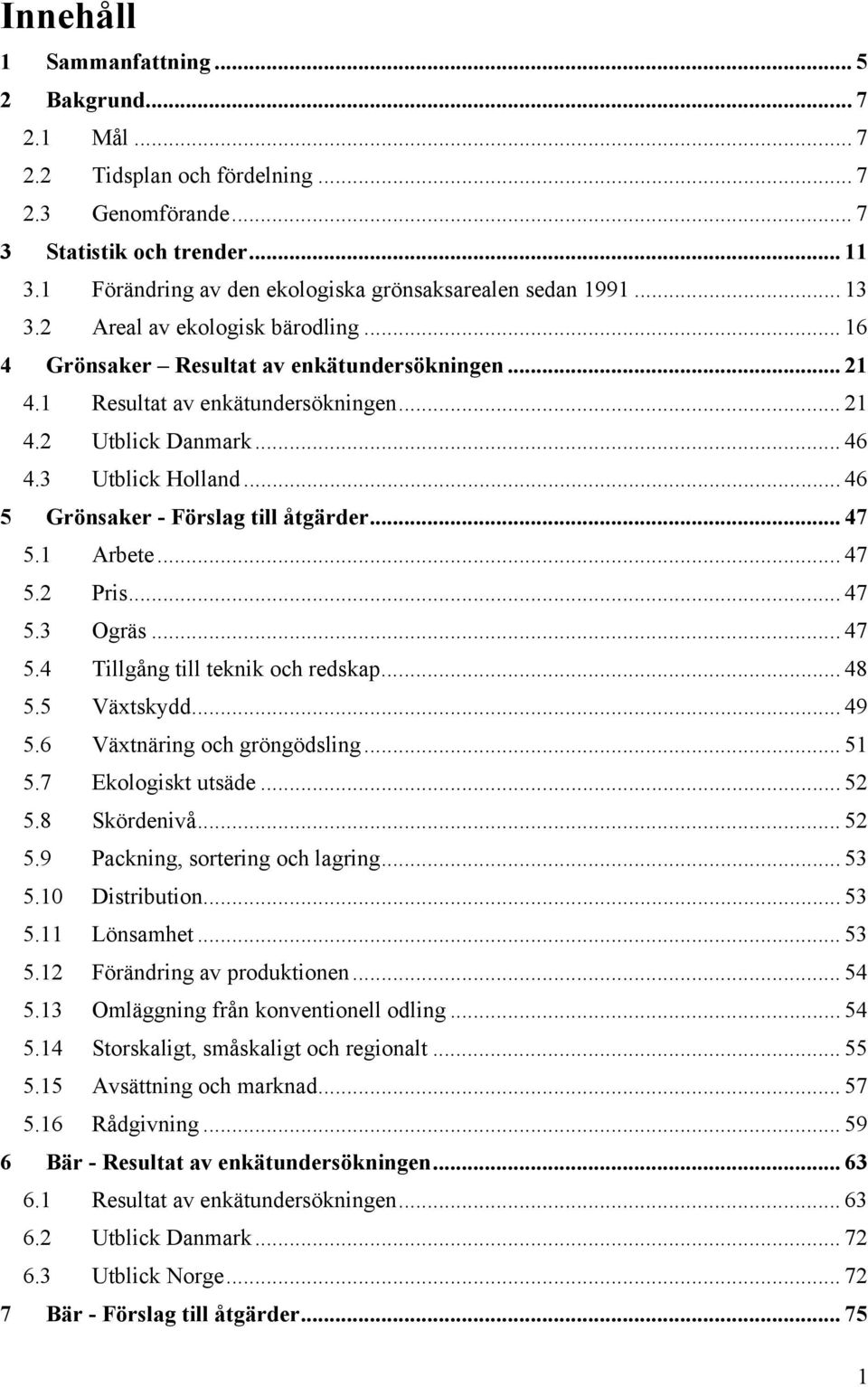 Innehåll

1 Sammanfattning ... 5
2 Bakgrund ... 7
2.1 Mål ... 7
2.2 Tidsplan och fördelning ... 7
2.3 Genomförande ... 7
3 Statistik och trender ... 11
3.1 Förändring av den ekologiska grönsaksarealen sedan 1991 ... 13
3.2 Areal av ekologisk bärodling ... 16
4 Grönsaker – Resultat av enkätundersökningen ... 21
4.1 Resultat av enkätundersökningen ... 21
4.2 Utblick Danmark ... 46
4.3 Utblick Holland ... 46
5 Grönsaker - Förslag till åtgärder ... 47
5.1 Arbete ... 47
5.2 Pris ... 47
5.3 Ogräs ... 47
5.4 Tillgång till teknik och redskap ... 48
5.5 Växtskydd ... 49
5.6 Växtnäring och gröngödsling ... 51
5.7 Ekologiskt utsäde ... 52
5.8 Skördenivå ... 52
5.9 Packning, sortering och lagring ... 53
5.10 Distribution ... 53
5.11 Lönsamhet ... 53
5.12 Förändring av produktionen ... 54
5.13 Omläggning från konventionell odling ... 54
5.14 Storskaligt, småskaligt och regionalt ... 55
5.15 Avsättning och marknad ... 57
5.16 Rådgivning ... 59
6 Bär - Resultat av enkätundersökningen ... 63
6.1 Resultat av enkätundersökningen ... 63
6.2 Utblick Danmark ... 72
6.3 Utblick Norge ... 72
7 Bär - Förslag till åtgärder ... 75

1